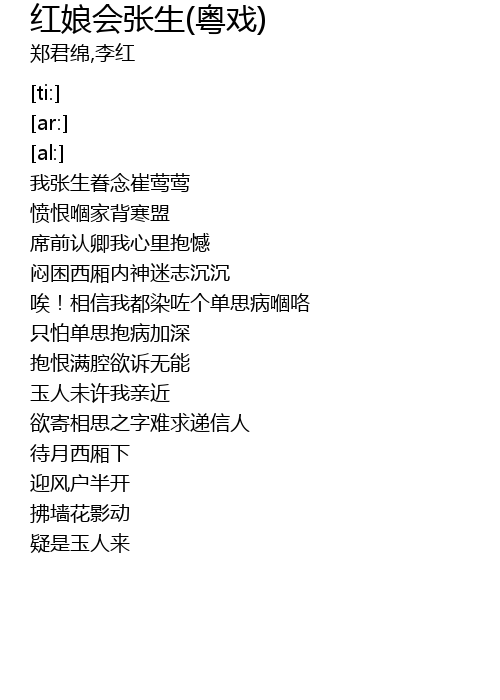 红娘会张生(粤戏)
郑君绵,李红

[ti:]
[ar:]
[al:]
我张生眷念崔莺莺
愤恨嗰家背寒盟
席前认卿我心里抱憾
闷困西厢内神迷志沉沉
唉！相信我都染咗个单思病嗰咯
只怕单思抱病加深
抱恨满腔欲诉无能
玉人未许我亲近
欲寄相思之字难求递信人
待月西厢下
迎风户半开
拂墙花影动
疑是玉人来